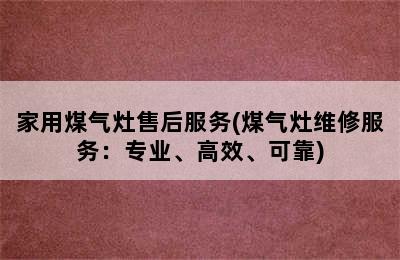 家用煤气灶售后服务(煤气灶维修服务：专业、高效、可靠)